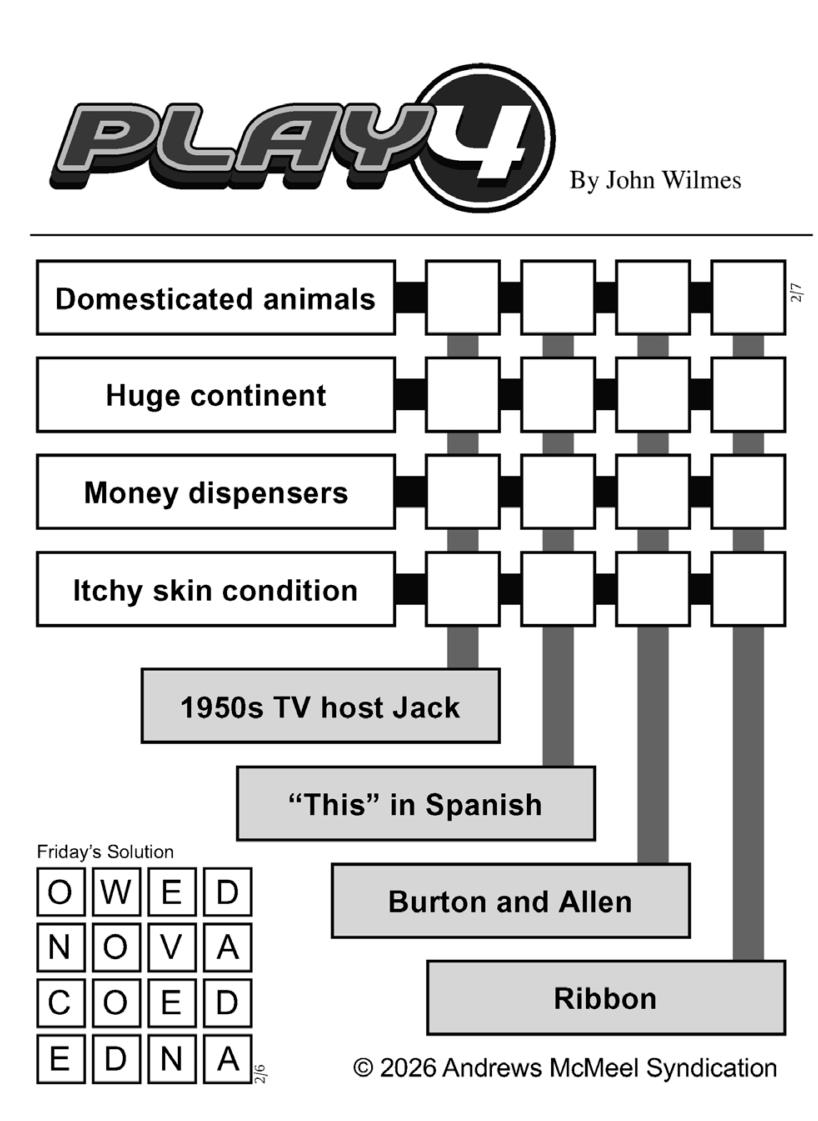 PLAY4

By John Wilmes

Domesticated animals

2/7

Huge continent

Money dispensers

Itchy skin condition

1950s TV host Jack

"This" in Spanish

Burton and Allen

Ribbon

Friday's Solution

| O | W | E | D |
|---|---|---|---|
| N | O | V | A |
| C | O | E | D |
| E | D | N | A |

2/6

© 2026 Andrews McMeel Syndication